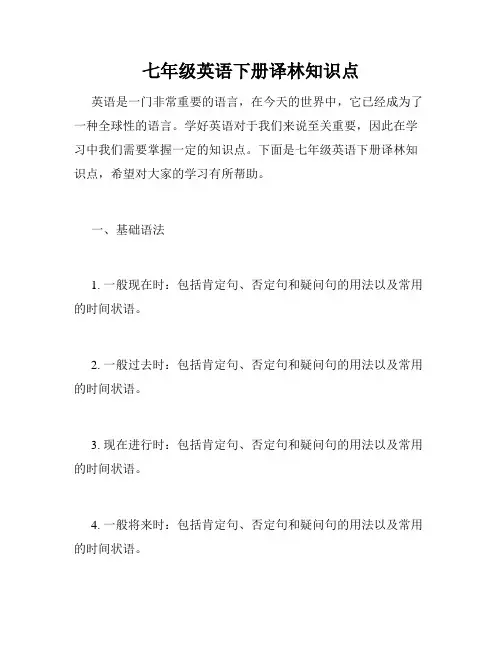 七年级英语下册译林知识点

英语是一门非常重要的语言，在今天的世界中，它已经成为了一种全球性的语言。学好英语对于我们来说至关重要，因此在学习中我们需要掌握一定的知识点。下面是七年级英语下册译林知识点，希望对大家的学习有所帮助。

一、基础语法

1. 一般现在时：包括肯定句、否定句和疑问句的用法以及常用的时间状语。

2. 一般过去时：包括肯定句、否定句和疑问句的用法以及常用的时间状语。

3. 现在进行时：包括肯定句、否定句和疑问句的用法以及常用的时间状语。

4. 一般将来时：包括肯定句、否定句和疑问句的用法以及常用的时间状语。